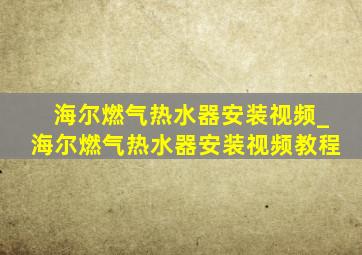 海尔燃气热水器安装视频_海尔燃气热水器安装视频教程